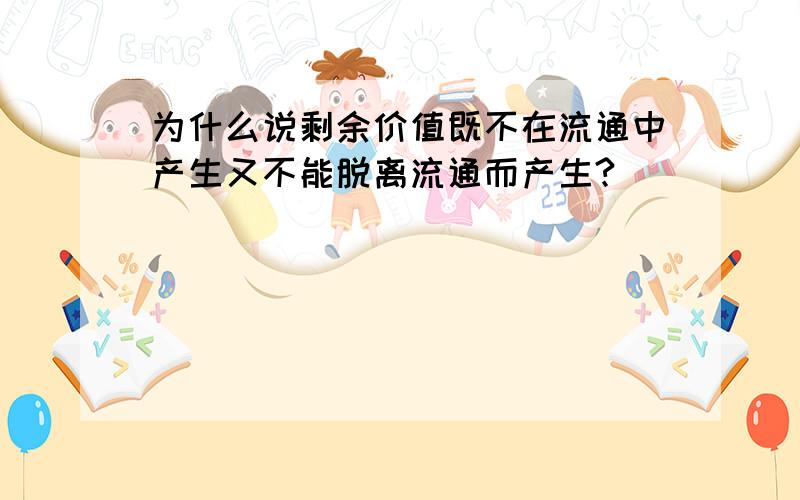 为什么说剩余价值既不在流通中产生又不能脱离流通而产生?